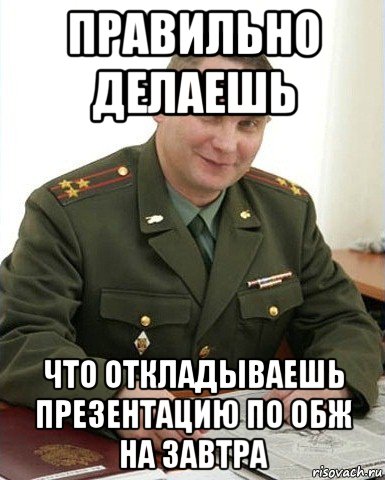 ПРАВИЛЬНО ДЕЛАЕШЬ

ЧТО ОТКЛАДЫВАЕШЬ ПРЕЗЕНТАЦИЮ ПО ОБЖ НА ЗАВТРА

risovach.ru